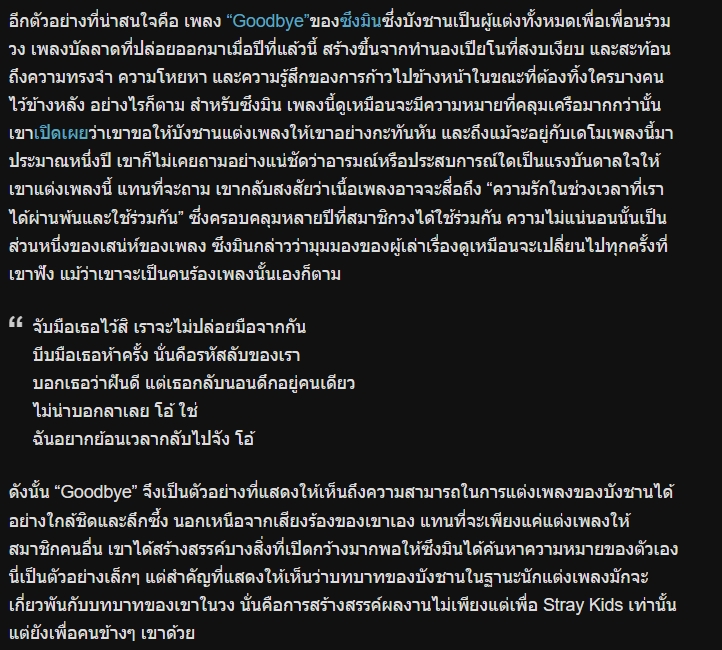 อีกตัวอย่างที่น่าสนใจคือ เพลง “Goodbye”ของซึงมินซึ่งบังชานเป็นผู้แต่งทั้งหมดเพื่อเพื่อนร่วมวง เพลงบัลลาดที่ปล่อยออกมาเมื่อปีที่แล้วนี้ สร้างขึ้นจากทำนองเปียโนที่สงบเงียบ และสะท้อนถึงความทรงจำ ความโหยหา และความรู้สึกของการก้าวไปข้างหน้าในขณะที่ต้องทิ้งใครบางคนไว้ข้างหลัง อย่างไรก็ตาม สำหรับซึงมิน เพลงนี้ดูเหมือนจะมีความหมายที่คลุมเครือมากกว่านั้น เขาเปิดเผยว่าเขาขอให้บังชานแต่งเพลงให้เขาอย่างกะทันหัน และถึงแม้จะอยู่กับเดโมเพลงนี้มาประมาณหนึ่งปี เขาก็ไม่เคยถามอย่างแน่ชัดว่าอารมณ์หรือประสบการณ์ใดเป็นแรงบันดาลใจให้เขาแต่งเพลงนี้ แทนที่จะถาม เขากลับสงสัยว่าเนื้อเพลงอาจจะสื่อถึง “ความรักในช่วงเวลาที่เราได้ผ่านพ้นและใช้ร่วมกัน” ซึ่งครอบคลุมหลายปีที่สมาชิกวงได้ใช้ร่วมกัน ความไม่แน่นอนนั้นเป็นส่วนหนึ่งของเสน่ห์ของเพลง ซึงมินกล่าวว่ามุมมองของผู้เล่าเรื่องดูเหมือนจะเปลี่ยนไปทุกครั้งที่เขาฟัง แม้ว่าเขาจะเป็นคนร้องเพลงนั้นเองก็ตาม

“ จับมือเธอไว้สิ เราจะไม่ปล่อยมือจากกัน
บีบมือเธอห้าครั้ง นั่นคือรหัสลับของเรา
บอกเธอว่าฝันดี แต่เธอกลับนอนดึกอยู่คนเดียว
ไม่น่าบอกลาเลย โอ้ ใช่
ฉันอยากย้อนเวลากลับไปจัง โอ้

ดังนั้น “Goodbye” จึงเป็นตัวอย่างที่แสดงให้เห็นถึงความสามารถในการแต่งเพลงของบังชานได้อย่างใกล้ชิดและลึกซึ้ง นอกเหนือจากเสียงร้องของเขาเอง แทนที่จะเพียงแค่แต่งเพลงให้สมาชิกคนอื่น เขาได้สร้างสรรค์บางสิ่งที่เปิดกว้างมากพอให้ซึงมินได้ค้นหาความหมายของตัวเอง นี่เป็นตัวอย่างเล็กๆ แต่สำคัญที่แสดงให้เห็นว่าบทบาทของบังชานในฐานะนักแต่งเพลงมักจะเกี่ยวพันกับบทบาทของเขาในวง นั่นคือการสร้างสรรค์ผลงานไม่เพียงแต่เพื่อ Stray Kids เท่านั้น แต่ยังเพื่อคนข้างๆ เขาด้วย